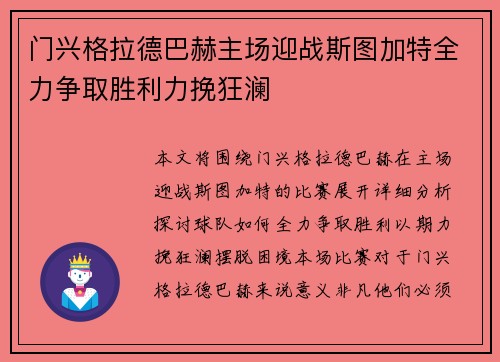 门兴格拉德巴赫主场迎战斯图加特全力争取胜利力挽狂澜

本文将围绕门兴格拉德巴赫在主场迎战斯图加特的比赛展开详细分析探讨球队如何全力争取胜利以期力挽狂澜摆脱困境本场比赛对于门兴格拉德巴赫来说意义非凡他们必须